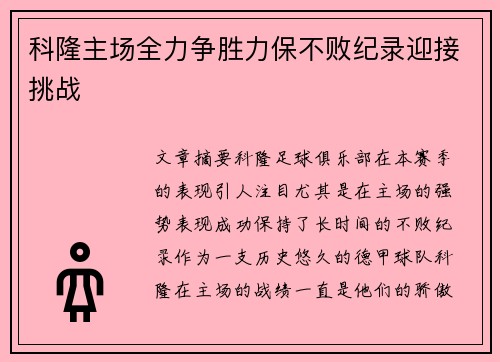 科隆主场全力争胜力保不败纪录迎接挑战

文章摘要科隆足球俱乐部在本赛季的表现引人注目尤其是在主场的强势表现成功保持了长时间的不败纪录作为一支历史悠久的德甲球队科隆在主场的战绩一直是他们的骄傲